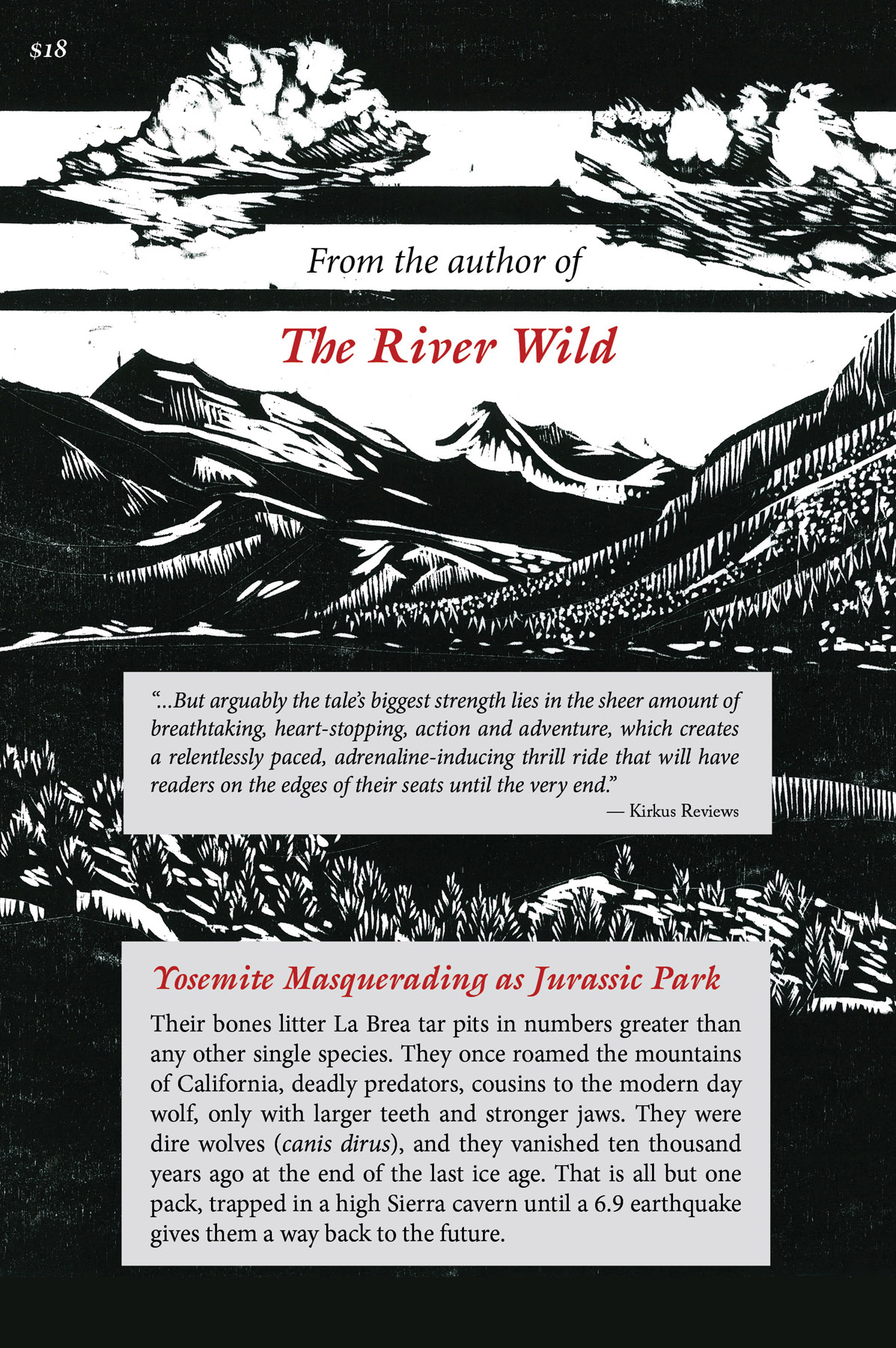 $18

From the author of

The River Wild

"...But arguably the tale's biggest strength lies in the sheer amount of breathtaking, heart-stopping, action and adventure, which creates a relentlessly paced, adrenaline-inducing thrill ride that will have readers on the edges of their seats until the very end."
— Kirkus Reviews

Yosemite Masquerading as Jurassic Park

Their bones litter La Brea tar pits in numbers greater than any other single species. They once roamed the mountains of California, deadly predators, cousins to the modern day wolf, only with larger teeth and stronger jaws. They were dire wolves (canis dirus), and they vanished ten thousand years ago at the end of the last ice age. That is all but one pack, trapped in a high Sierra cavern until a 6.9 earthquake gives them a way back to the future.